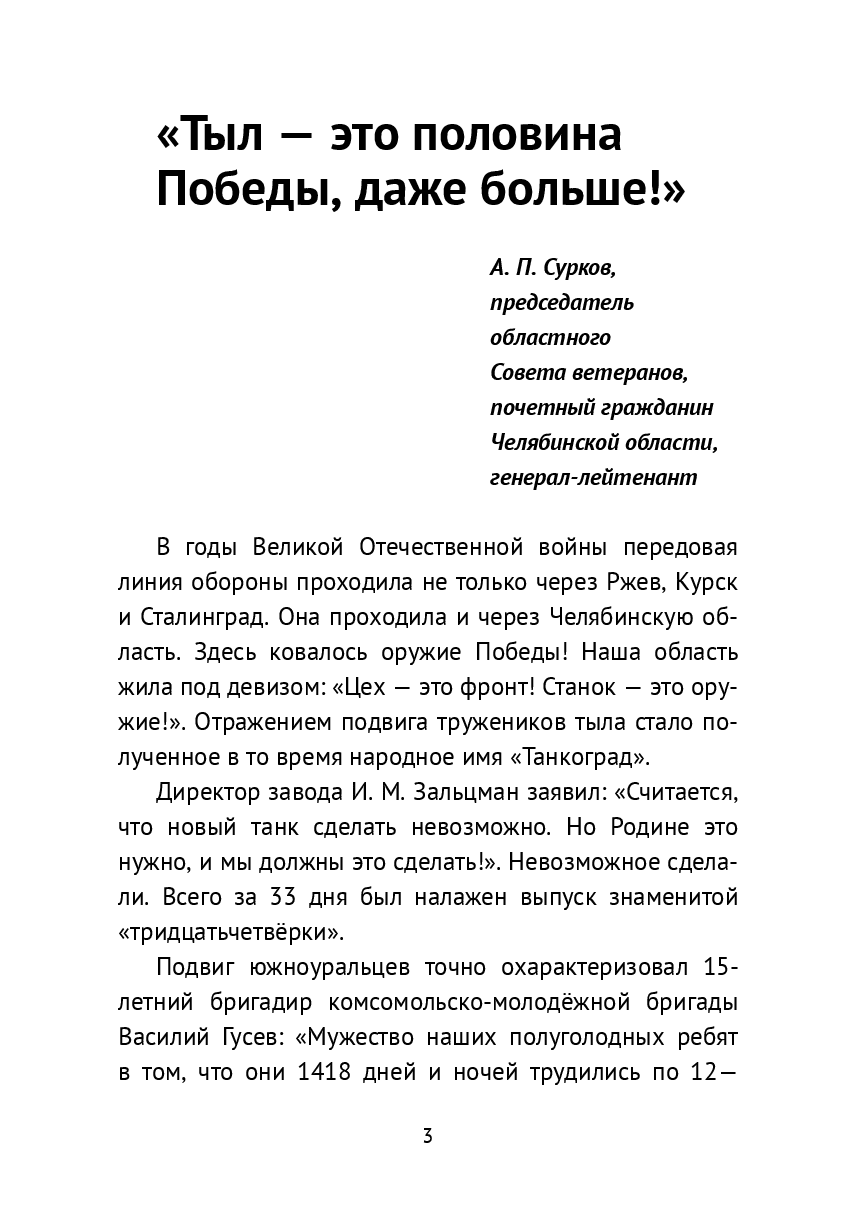 «Тыл — это половина Победы, даже больше!»

А. П. Сурков,
председатель
областного
Совета ветеранов,
почетный гражданин
Челябинской области,
генерал-лейтенант

В годы Великой Отечественной войны передовая линия обороны проходила не только через Ржев, Курск и Сталинград. Она проходила и через Челябинскую область. Здесь ковалось оружие Победы! Наша область жила под девизом: «Цех — это фронт! Станок — это оружие!». Отражением подвига тружеников тыла стало полученное в то время народное имя «Танкоград».

Директор завода И. М. Зальцман заявил: «Считается, что новый танк сделать невозможно. Но Родине это нужно, и мы должны это сделать!». Невозможное сделали. Всего за 33 дня был налажен выпуск знаменитой «тридцатьчетвёрки».

Подвиг южноуральцев точно охарактеризовал 15-летний бригадир комсомольско-молодёжной бригады Василий Гусев: «Мужество наших полуголодных ребят в том, что они 1418 дней и ночей трудились по 12—

3